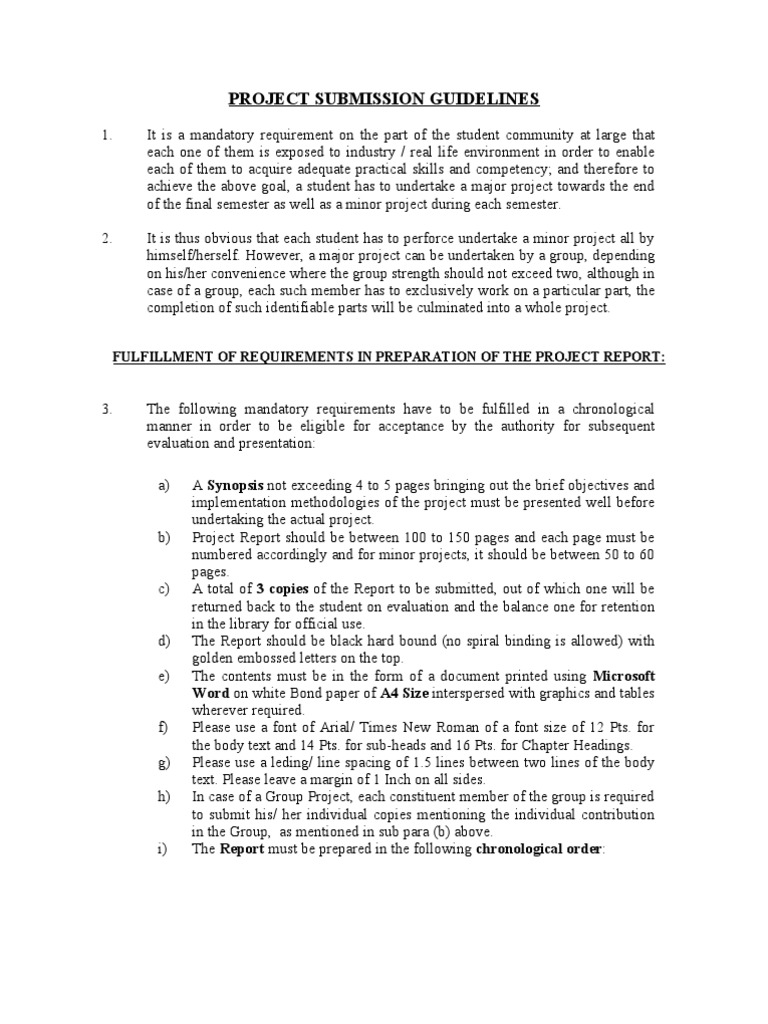 PROJECT SUBMISSION GUIDELINES

1. It is a mandatory requirement on the part of the student community at large that each one of them is exposed to industry / real life environment in order to enable each of them to acquire adequate practical skills and competency; and therefore to achieve the above goal, a student has to undertake a major project towards the end of the final semester as well as a minor project during each semester.

2. It is thus obvious that each student has to perforce undertake a minor project all by himself/herself. However, a major project can be undertaken by a group, depending on his/her convenience where the group strength should not exceed two, although in case of a group, each such member has to exclusively work on a particular part, the completion of such identifiable parts will be culminated into a whole project.

FULFILLMENT OF REQUIREMENTS IN PREPARATION OF THE PROJECT REPORT:

3. The following mandatory requirements have to be fulfilled in a chronological manner in order to be eligible for acceptance by the authority for subsequent evaluation and presentation:

a) A Synopsis not exceeding 4 to 5 pages bringing out the brief objectives and implementation methodologies of the project must be presented well before undertaking the actual project.
b) Project Report should be between 100 to 150 pages and each page must be numbered accordingly and for minor projects, it should be between 50 to 60 pages.
c) A total of 3 copies of the Report to be submitted, out of which one will be returned back to the student on evaluation and the balance one for retention in the library for official use.
d) The Report should be black hard bound (no spiral binding is allowed) with golden embossed letters on the top.
e) The contents must be in the form of a document printed using Microsoft Word on white Bond paper of A4 Size interspersed with graphics and tables wherever required.
f) Please use a font of Arial/ Times New Roman of a font size of 12 Pts. for the body text and 14 Pts. for sub-heads and 16 Pts. for Chapter Headings.
g) Please use a leding/ line spacing of 1.5 lines between two lines of the body text. Please leave a margin of 1 Inch on all sides.
h) In case of a Group Project, each constituent member of the group is required to submit his/ her individual copies mentioning the individual contribution in the Group, as mentioned in sub para (b) above.
i) The Report must be prepared in the following chronological order: